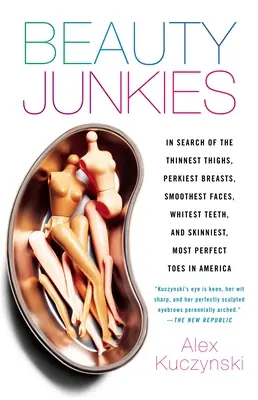 BEAUTY JUNKIES

IN SEARCH OF THE THINNEST THIGHS, PERKIEST BREASTS, SMOOTHEST FACES, WHITEST TEETH, AND SKINNIEST, MOST PERFECT TOES IN AMERICA

"Kuczynski's eye is keen, her wit sharp, and her perfectly sculpted eyebrows perennially arched." —THE NEW REPUBLIC

Alex Kuczynski